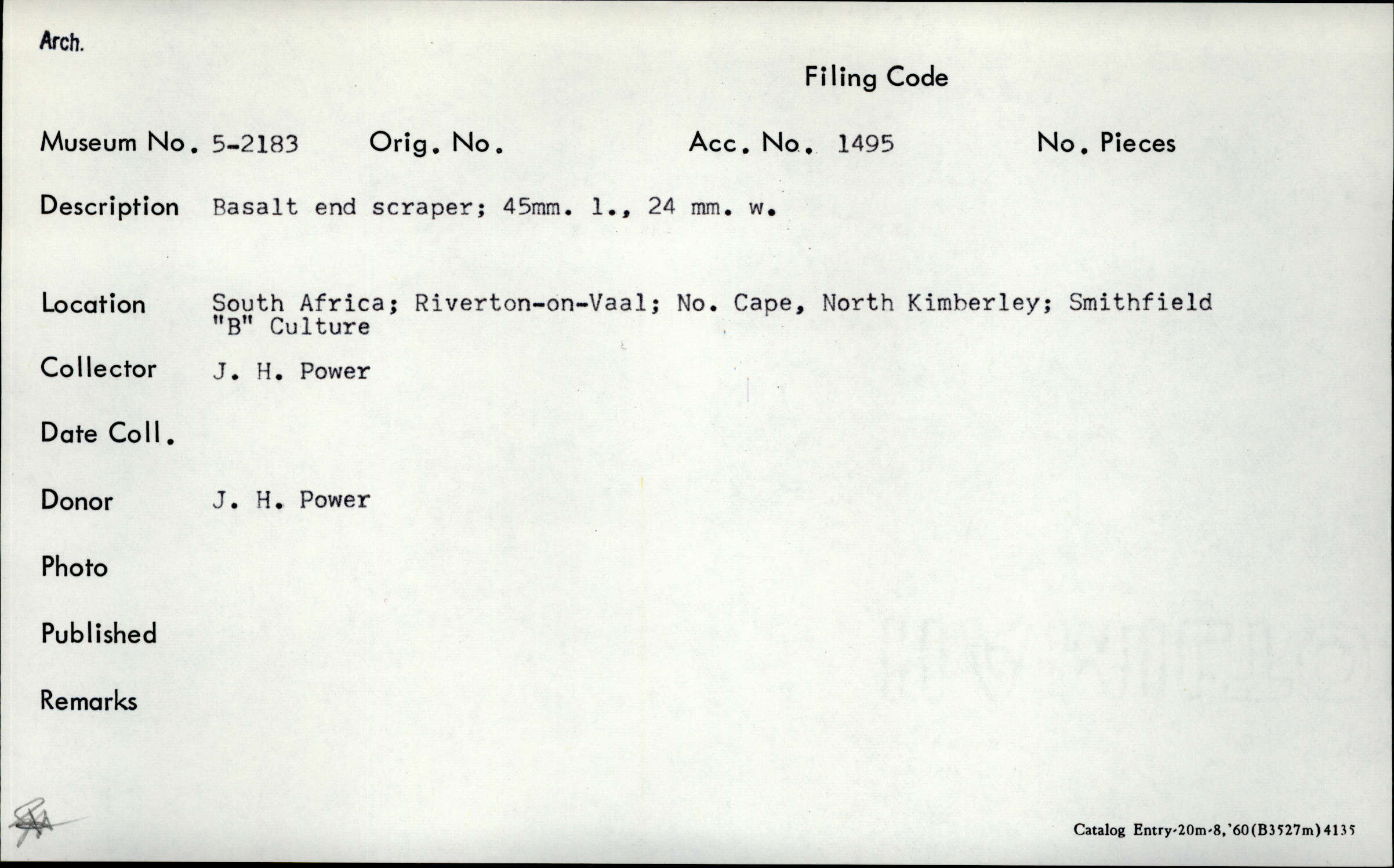 Arch.

Filing Code

Museum No. 5-2183 Orig. No. Acc. No. 1495 No. Pieces

Description Basalt end scraper; 45mm. l., 24 mm. w.

Location South Africa; Riverton-on-Vaal; No. Cape, North Kimberley; Smithfield "B" Culture

Collector J. H. Power

Date Coll.

Donor J. H. Power

Photo

Published

Remarks

Catalog Entry-20m-8,'60(B3527m)4135